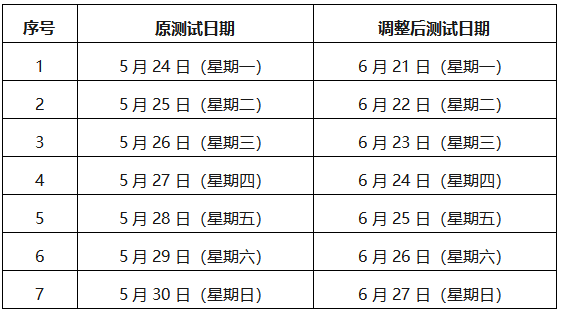 | 序号 | 原测试日期 | 调整后测试日期 |
|---|---|---|
| 1 | 5 月 24 日（星期一） | 6 月 21 日（星期一） |
| 2 | 5 月 25 日（星期二） | 6 月 22 日（星期二） |
| 3 | 5 月 26 日（星期三） | 6 月 23 日（星期三） |
| 4 | 5 月 27 日（星期四） | 6 月 24 日（星期四） |
| 5 | 5 月 28 日（星期五） | 6 月 25 日（星期五） |
| 6 | 5 月 29 日（星期六） | 6 月 26 日（星期六） |
| 7 | 5 月 30 日（星期日） | 6 月 27 日（星期日） |